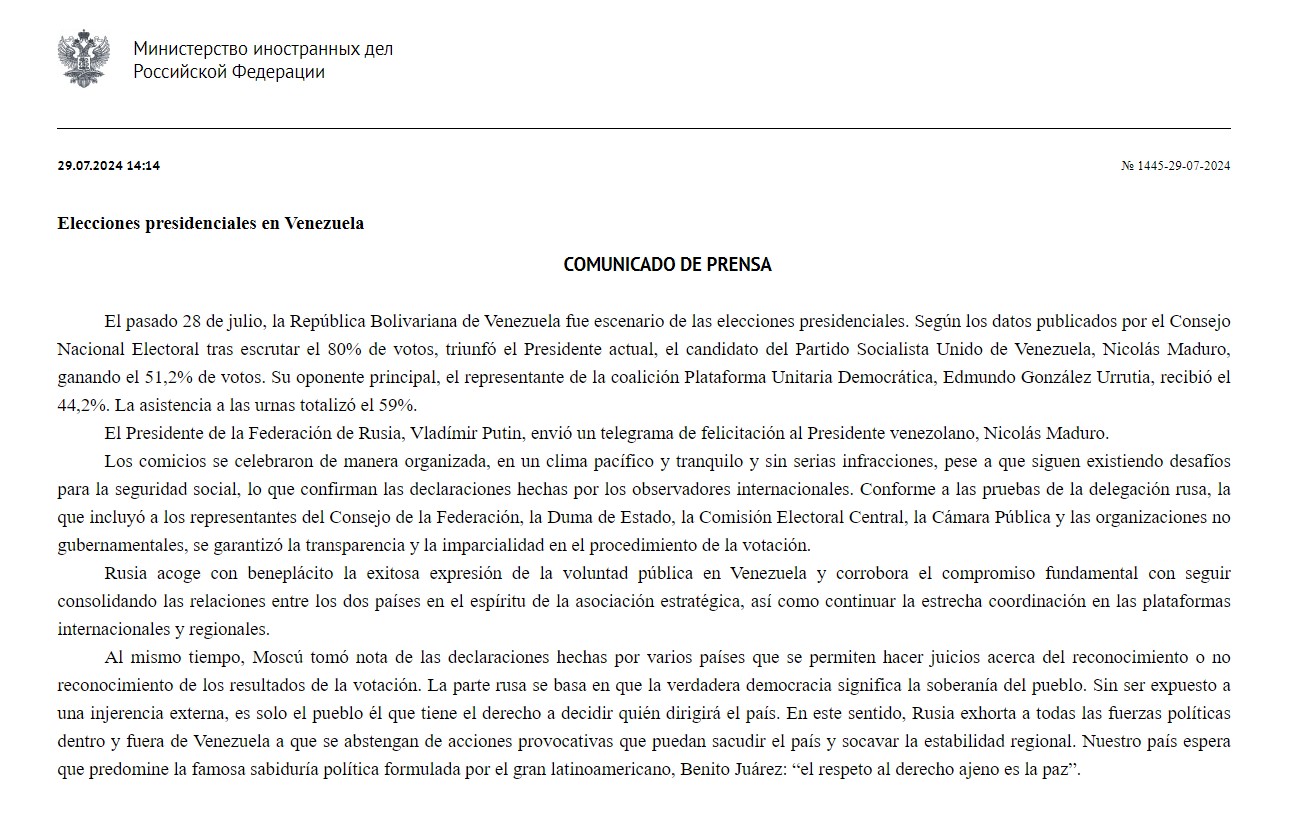 Министерство иностранных дел
Российской Федерации

29.07.2024 14:14

№ 1445-29-07-2024

Elecciones presidenciales en Venezuela

COMUNICADO DE PRENSA

El pasado 28 de julio, la República Bolivariana de Venezuela fue escenario de las elecciones presidenciales. Según los datos publicados por el Consejo Nacional Electoral tras escrutar el 80% de votos, triunfó el Presidente actual, el candidato del Partido Socialista Unido de Venezuela, Nicolás Maduro, ganando el 51,2% de votos. Su oponente principal, el representante de la coalición Plataforma Unitaria Democrática, Edmundo González Urrutia, recibió el 44,2%. La asistencia a las urnas totalizó el 59%.

El Presidente de la Federación de Rusia, Vladímir Putin, envió un telegrama de felicitación al Presidente venezolano, Nicolás Maduro.

Los comicios se celebraron de manera organizada, en un clima pacífico y tranquilo y sin serias infracciones, pese a que siguen existiendo desafíos para la seguridad social, lo que confirman las declaraciones hechas por los observadores internacionales. Conforme a las pruebas de la delegación rusa, la que incluyó a los representantes del Consejo de la Federación, la Duma de Estado, la Comisión Electoral Central, la Cámara Pública y las organizaciones no gubernamentales, se garantizó la transparencia y la imparcialidad en el procedimiento de la votación.

Rusia acoge con beneplácito la exitosa expresión de la voluntad pública en Venezuela y corrobora el compromiso fundamental con seguir consolidando las relaciones entre los dos países en el espíritu de la asociación estratégica, así como continuar la estrecha coordinación en las plataformas internacionales y regionales.

Al mismo tiempo, Moscú tomó nota de las declaraciones hechas por varios países que se permiten hacer juicios acerca del reconocimiento o no reconocimiento de los resultados de la votación. La parte rusa se basa en que la verdadera democracia significa la soberanía del pueblo. Sin ser expuesto a una injerencia externa, es solo el pueblo él que tiene el derecho a decidir quién dirigirá el país. En este sentido, Rusia exhorta a todas las fuerzas políticas dentro y fuera de Venezuela a que se abstengan de acciones provocativas que puedan sacudir el país y socavar la estabilidad regional. Nuestro país espera que predomine la famosa sabiduría política formulada por el gran latinoamericano, Benito Juárez: “el respeto al derecho ajeno es la paz”.